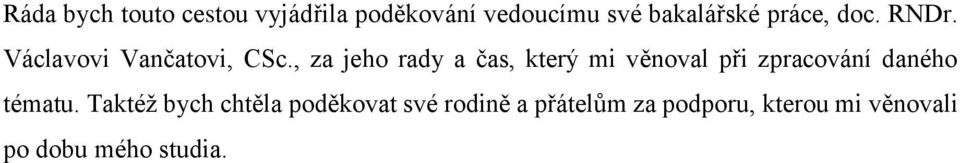 Ráda bych touto cestou vyjádřila poděkování vedoucímu své bakalářské práce, doc. RNDr. Václavovi Vančatovi, CSc., za jeho rady a čas, který mi věnoval při zpracování daného tématu. Taktéž bych chtěla poděkovat své rodině a přátelům za podporu, kterou mi věnovali po dobu mého studia.